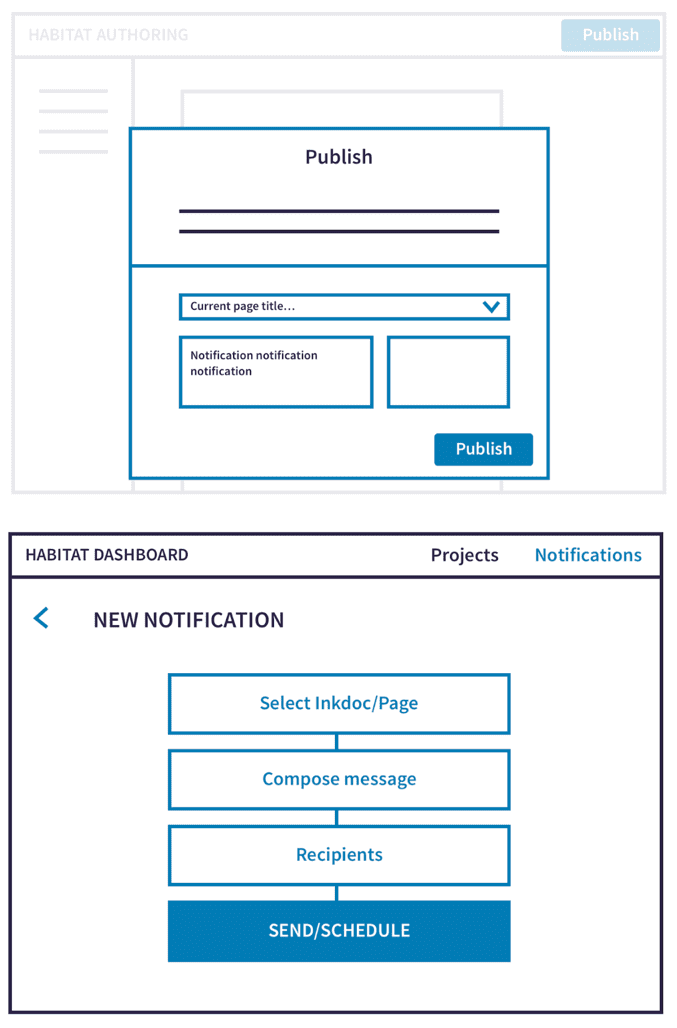 HABITAT AUTHORING

Publish

Publish

Current page title...

Notification notification notification

Publish

HABITAT DASHBOARD

Projects

Notifications

NEW NOTIFICATION

Select Inkdoc/Page

Compose message

Recipients

SEND/SCHEDULE